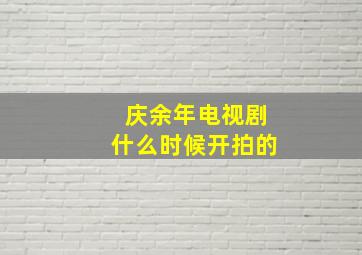 庆余年电视剧
什么时候开拍的